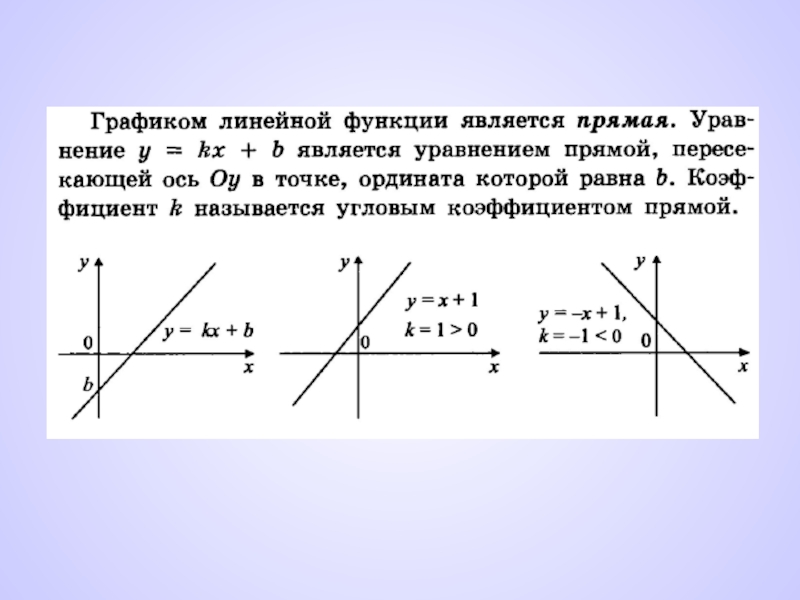 Графиком линейной функции является прямая. Уравнение $y = kx + b$ является уравнением прямой, пересекающей ось $Oy$ в точке, ордината которой равна $b$. Коэффициент $k$ называется угловым коэффициентом прямой.

y
0
$y = kx + b$
b
x

y
$y = x + 1$
$k = 1 > 0$
0
x

y
$y = -x + 1$,
$k = -1 < 0$
0
x